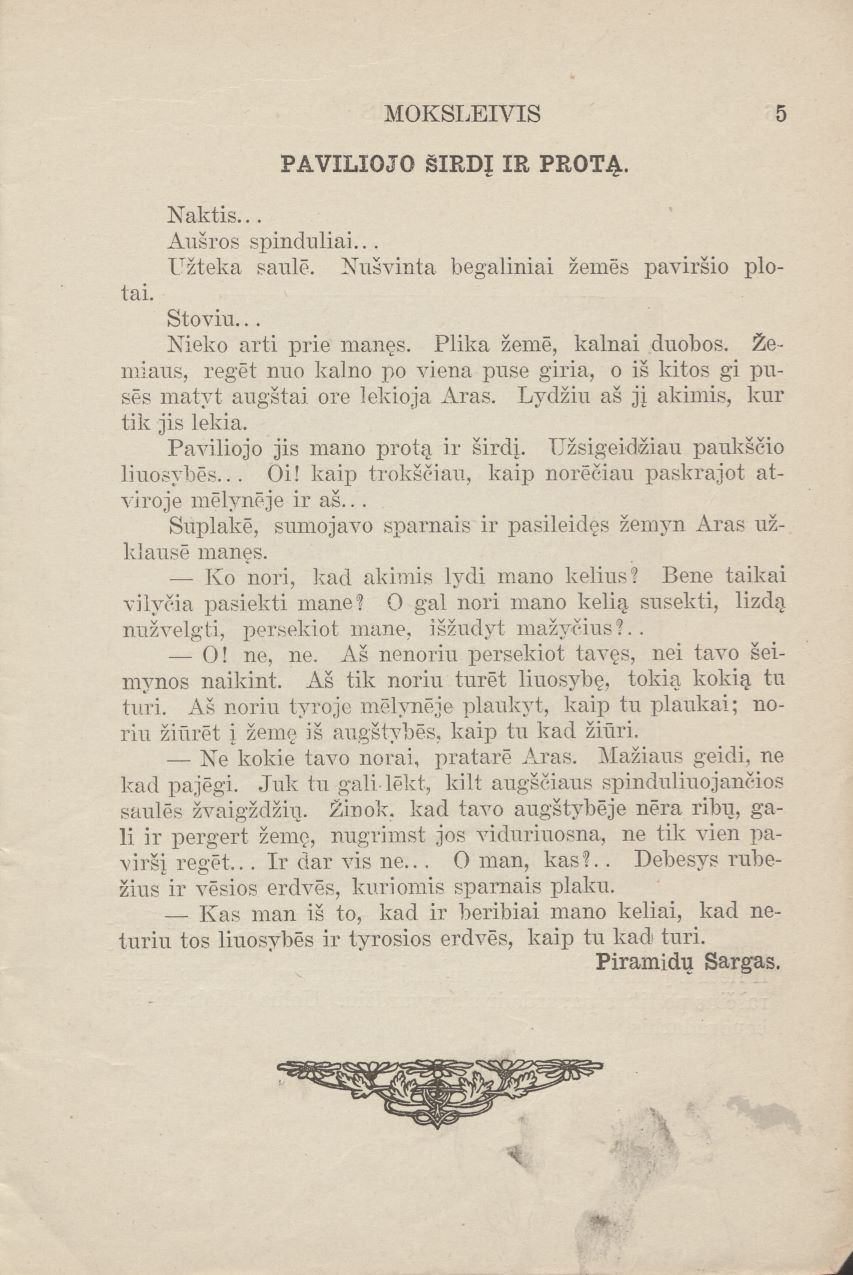 MOKSLEIVIS 5

PAVILIOJO ŠIRDĮ IR PROTĄ.

Naktis...

Aušros spinduliai...

Užteka saulē. Nušvinta begaliniai žemēs paviršio plotai.

Stoviu...

Nieko arti prie manęs. Plika žemē, kalnai duobos. Žemiaus, regēt nuo kalno po viena puse giria, o iš kitos gi pusēs matyt augštai ore lekioja Aras. Lydžiu aš jį akimis, kur tik jis lekia.

Paviliojo jis mano protą ir širdį. Užsigeidžiau paukščio liuosybēs... Oi! kaip trokščiau, kaip norēčiau paskrajot atviroje mēlynēje ir aš...

Suplakē, sumojavo sparnais ir pasileidęs žemyn Aras užklausē manęs.

— Ko nori, kad akimis lydi mano kelius? Bene taikai vilyčia pasiekti mane? O gal nori mano kelią susekti, lizdą nužvelgti, persekiot mane, išžudyt mažyčius?..

— O! ne, ne. Aš nenoriu persekiot tavęs, nei tavo šeimynos naikint. Aš tik noriu turēt liuosybę, tokią kokią tu turi. Aš noriu tyroje mēlynēje plaukyt, kaip tu plaukai; noriu žiūrēt į žemę iš augštybēs, kaip tu kad žiūri.

— Ne kokie tavo norai, pratarē Aras. Mažiaus geidi, ne kad pajēgi. Juk tu gali lēkt, kilt augščiaus spinduliuojančios saulēs žvaigždžių. Žinok, kad tavo augštybēje nēra ribų, gali ir pergert žemę, nugrimst jos viduriuosna, ne tik vien paviršį regēt... Ir dar vis ne... O man, kas?.. Debesys rubežius ir vēsios erdvēs, kuriomis sparnais plaku.

— Kas man iš to, kad ir beribiai mano keliai, kad neturiu tos liuosybēs ir tyrosios erdvēs, kaip tu kad turi.

Piramidų Sargas.